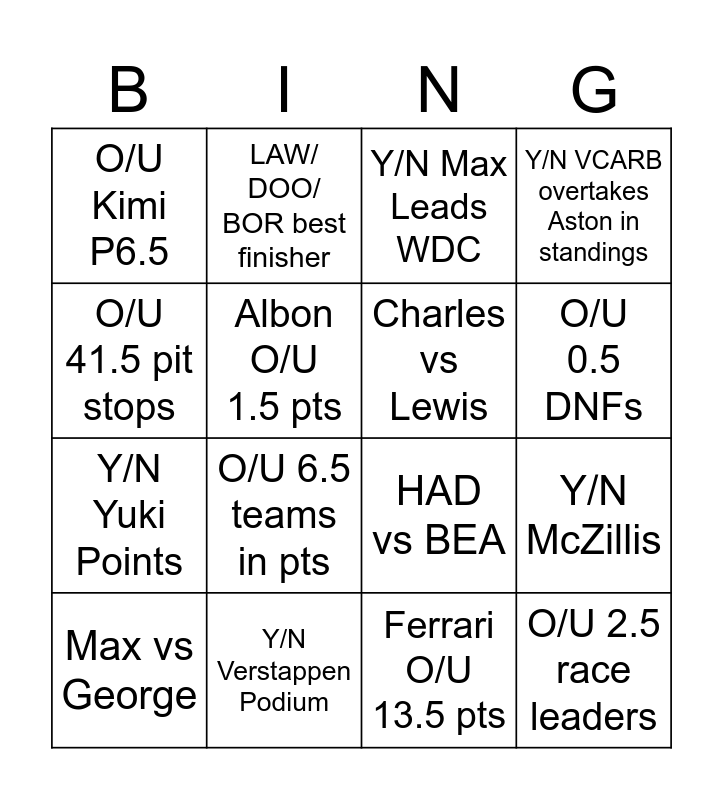 | B | I | N | G |
|---|---|---|---|
| O/U Kimi P6.5 | LAW/ DOO/ BOR best finisher | Y/N Max Leads WDC | Y/N VCARB overtakes Aston in standings |
| O/U 41.5 pit stops | Albon O/U 1.5 pts | Charles vs Lewis | O/U 0.5 DNFs |
| Y/N Yuki Points | O/U 6.5 teams in pts | HAD vs BEA | Y/N McZillis |
| Max vs George | Y/N Verstappen Podium | Ferrari O/U 13.5 pts | O/U 2.5 race leaders |